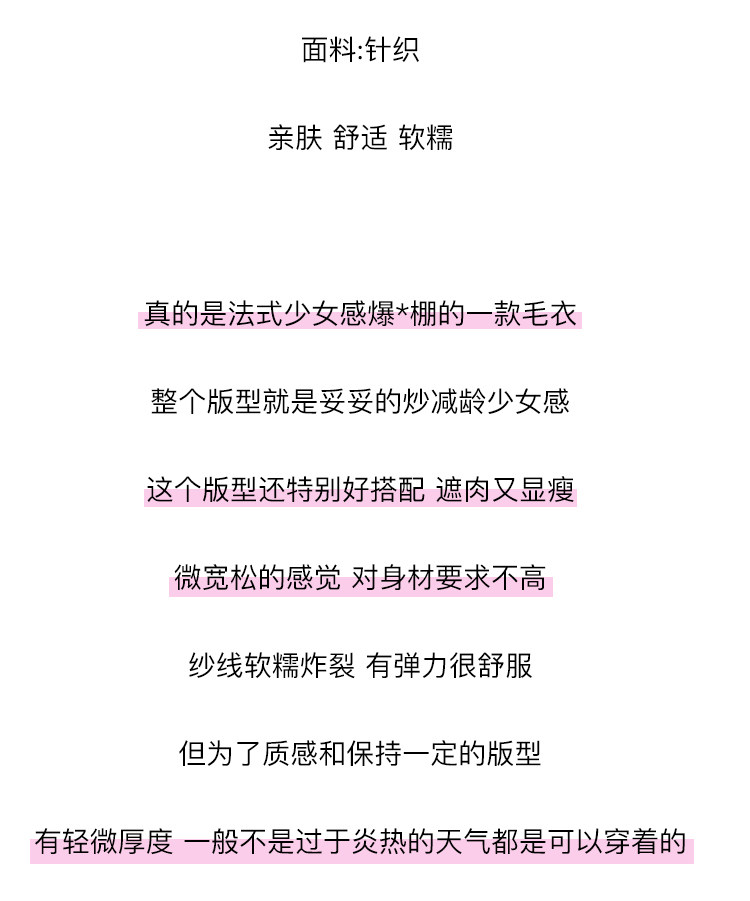 面料:针织

亲肤 舒适 软糯

真的是法式少女感爆*棚的一款毛衣

整个版型就是妥妥的炒减龄少女感

这个版型还特别好搭配 遮肉又显瘦

微宽松的感觉 对身材要求不高

纱线软糯炸裂 有弹力很舒服

但为了质感和保持一定的版型

有轻微厚度 一般不是过于炎热的天气都是可以穿着的